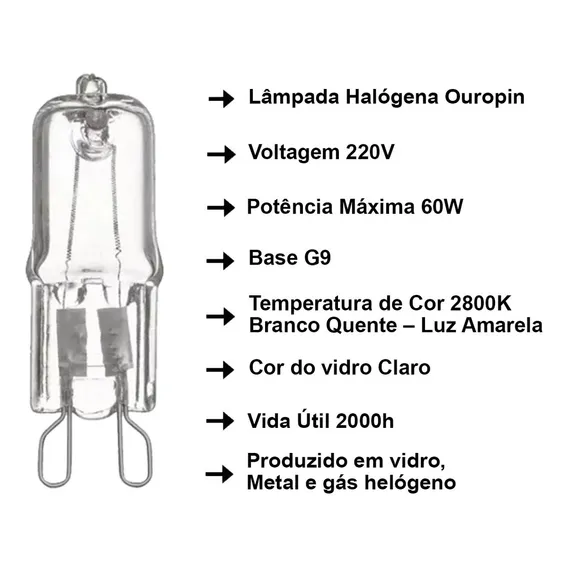 → Lâmpada Halógena Ouropin

→ Voltagem 220V

→ Potência Máxima 60W

→ Base G9

→ Temperatura de Cor 2800K Branco Quente – Luz Amarela

→ Cor do vidro Claro

→ Vida Útil 2000h

→ Produzido em vidro, Metal e gás helógeno